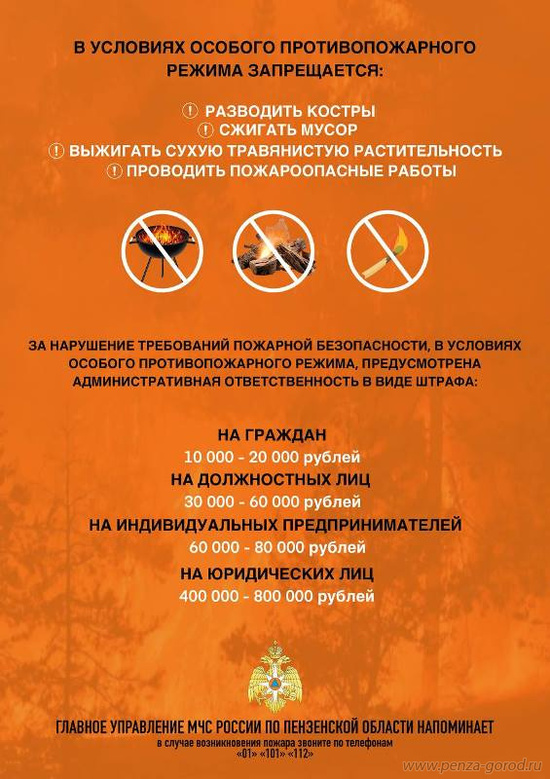 В УСЛОВИЯХ ОСОБОГО ПРОТИВОПОЖАРНОГО РЕЖИМА ЗАПРЕЩАЕТСЯ:

! РАЗВОДИТЬ КОСТРЫ
! СЖИГАТЬ МУСОР
! ВЫЖИГАТЬ СУХУЮ ТРАВЯНИСТУЮ РАСТИТЕЛЬНОСТЬ
! ПРОВОДИТЬ ПОЖАРООПАСНЫЕ РАБОТЫ

ЗА НАРУШЕНИЕ ТРЕБОВАНИЙ ПОЖАРНОЙ БЕЗОПАСНОСТИ, В УСЛОВИЯХ ОСОБОГО ПРОТИВОПОЖАРНОГО РЕЖИМА, ПРЕДУСМОТРЕНА АДМИНИСТРАТИВНАЯ ОТВЕТСТВЕННОСТЬ В ВИДЕ ШТРАФА:

НА ГРАЖДАН
10 000 - 20 000 рублей
НА ДОЛЖНОСТНЫХ ЛИЦ
30 000 - 60 000 рублей
НА ИНДИВИДУАЛЬНЫХ ПРЕДПРИНИМАТЕЛЕЙ
60 000 - 80 000 рублей
НА ЮРИДИЧЕСКИХ ЛИЦ
400 000 - 800 000 рублей

ГЛАВНОЕ УПРАВЛЕНИЕ МЧС РОССИИ ПО ПЕНЗЕНСКОЙ ОБЛАСТИ НАПОМИНАЕТ
в случае возникновения пожара звоните по телефонам
«01» «101» «112»

www.penza-gorod.ru